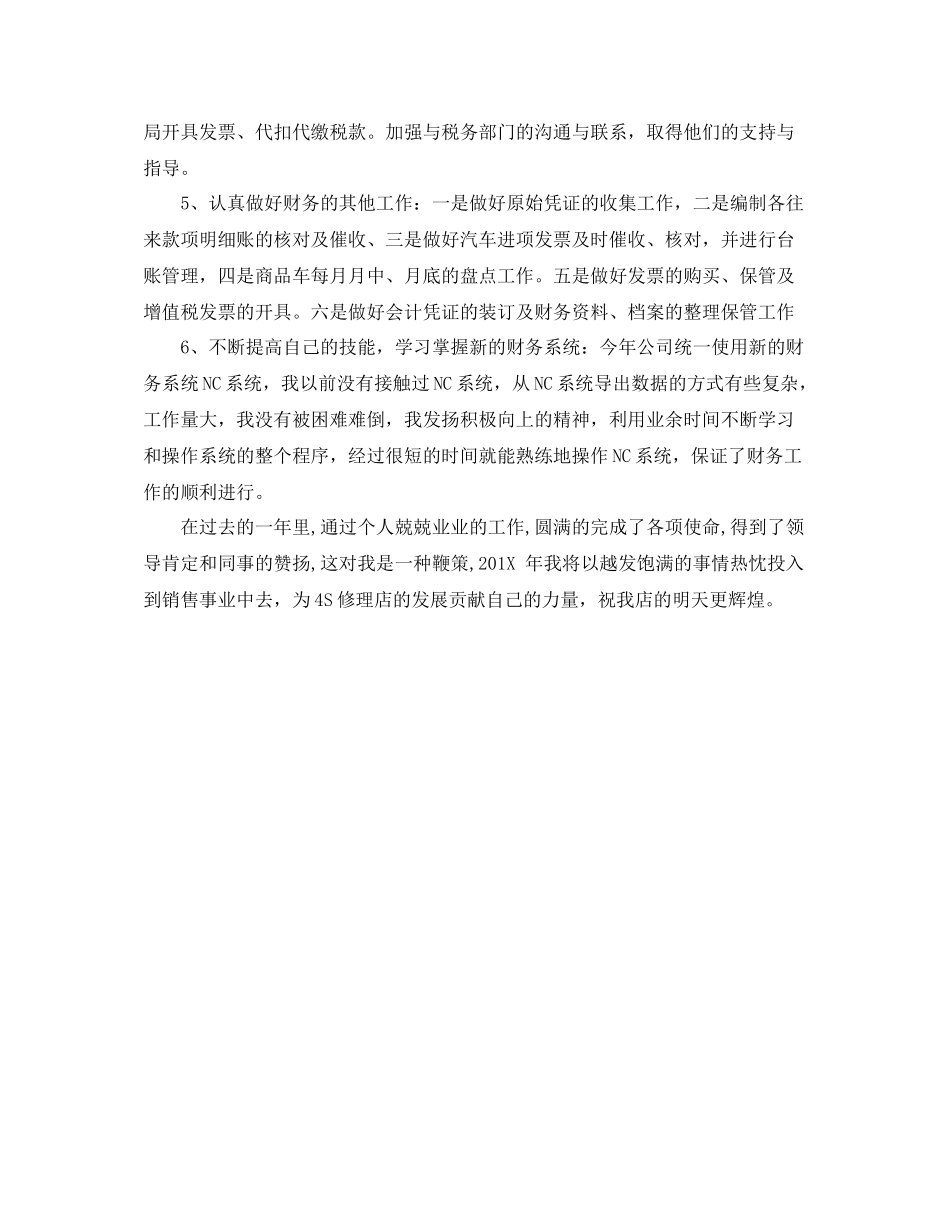 局开具发票、代扣代缴税款。加强与税务部门的沟通与联系，取得他们的支持与指导。

5、认真做好财务的其他工作：一是做好原始凭证的收集工作，二是编制各往来款项明细账的核对及催收、三是做好汽车进项发票及时催收、核对，并进行台账管理，四是商品车每月月中、月底的盘点工作。五是做好发票的购买、保管及增值税发票的开具。六是做好会计凭证的装订及财务资料、档案的整理保管工作

6、不断提高自己的技能，学习掌握新的财务系统：今年公司统一使用新的财务系统NC系统，我以前没有接触过NC系统，从NC系统导出数据的方式有些复杂，工作量大，我没有被困难难倒，我发扬积极向上的精神，利用业余时间不断学习和操作系统的整个程序，经过很短的时间就能熟练地操作NC系统，保证了财务工作的顺利进行。

在过去的一年里,通过个人兢兢业业的工作,圆满的完成了各项使命,得到了领导肯定和同事的赞扬,这对我是一种鞭策,201X 年我将以越发饱满的事情热忱投入到销售事业中去，为4S修理店的发展贡献自己的力量，祝我店的明天更辉煌。